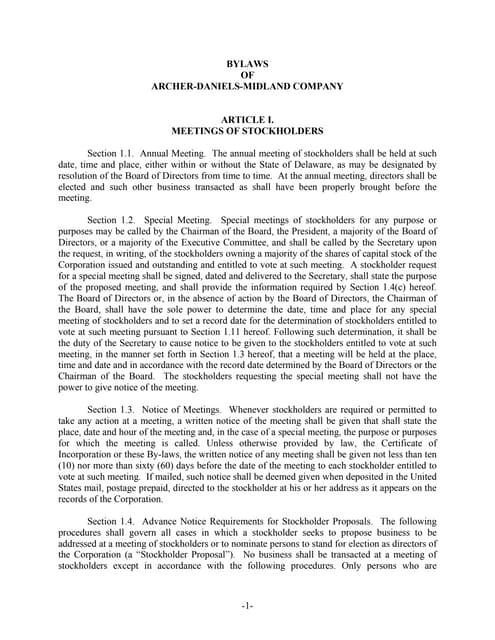 BYLAWS
OF
ARCHER-DANIELS-MIDLAND COMPANY

ARTICLE I.
MEETINGS OF STOCKHOLDERS

Section 1.1. Annual Meeting. The annual meeting of stockholders shall be held at such date, time and place, either within or without the State of Delaware, as may be designated by resolution of the Board of Directors from time to time. At the annual meeting, directors shall be elected and such other business transacted as shall have been properly brought before the meeting.

Section 1.2. Special Meeting. Special meetings of stockholders for any purpose or purposes may be called by the Chairman of the Board, the President, a majority of the Board of Directors, or a majority of the Executive Committee, and shall be called by the Secretary upon the request, in writing, of the stockholders owning a majority of the shares of capital stock of the Corporation issued and outstanding and entitled to vote at such meeting. A stockholder request for a special meeting shall be signed, dated and delivered to the Secretary, shall state the purpose of the proposed meeting, and shall provide the information required by Section 1.4(c) hereof. The Board of Directors or, in the absence of action by the Board of Directors, the Chairman of the Board, shall have the sole power to determine the date, time and place for any special meeting of stockholders and to set a record date for the determination of stockholders entitled to vote at such meeting pursuant to Section 1.11 hereof. Following such determination, it shall be the duty of the Secretary to cause notice to be given to the stockholders entitled to vote at such meeting, in the manner set forth in Section 1.3 hereof, that a meeting will be held at the place, time and date and in accordance with the record date determined by the Board of Directors or the Chairman of the Board. The stockholders requesting the special meeting shall not have the power to give notice of the meeting.

Section 1.3. Notice of Meetings. Whenever stockholders are required or permitted to take any action at a meeting, a written notice of the meeting shall be given that shall state the place, date and hour of the meeting and, in the case of a special meeting, the purpose or purposes for which the meeting is called. Unless otherwise provided by law, the Certificate of Incorporation or these By-laws, the written notice of any meeting shall be given not less than ten (10) nor more than sixty (60) days before the date of the meeting to each stockholder entitled to vote at such meeting. If mailed, such notice shall be deemed given when deposited in the United States mail, postage prepaid, directed to the stockholder at his or her address as it appears on the records of the Corporation.

Section 1.4. Advance Notice Requirements for Stockholder Proposals. The following procedures shall govern all cases in which a stockholder seeks to propose business to be addressed at a meeting of stockholders or to nominate persons to stand for election as directors of the Corporation (a "Stockholder Proposal"). No business shall be transacted at a meeting of stockholders except in accordance with the following procedures. Only persons who are

-1-